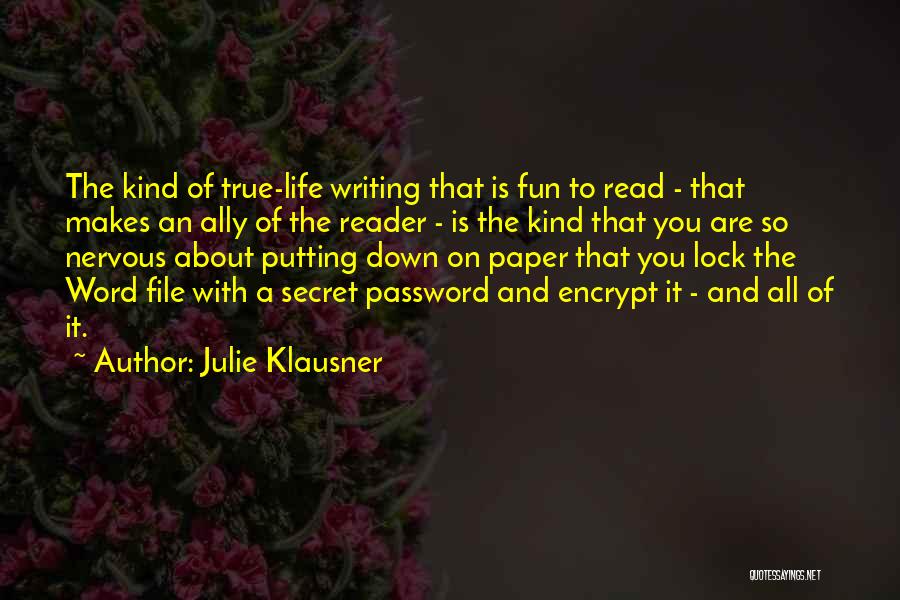 The kind of true-life writing that is fun to read - that makes an ally of the reader - is the kind that you are so nervous about putting down on paper that you lock the Word file with a secret password and encrypt it - and all of it.

~ Author: Julie Klausner

QUOTESSAYINGS.NET